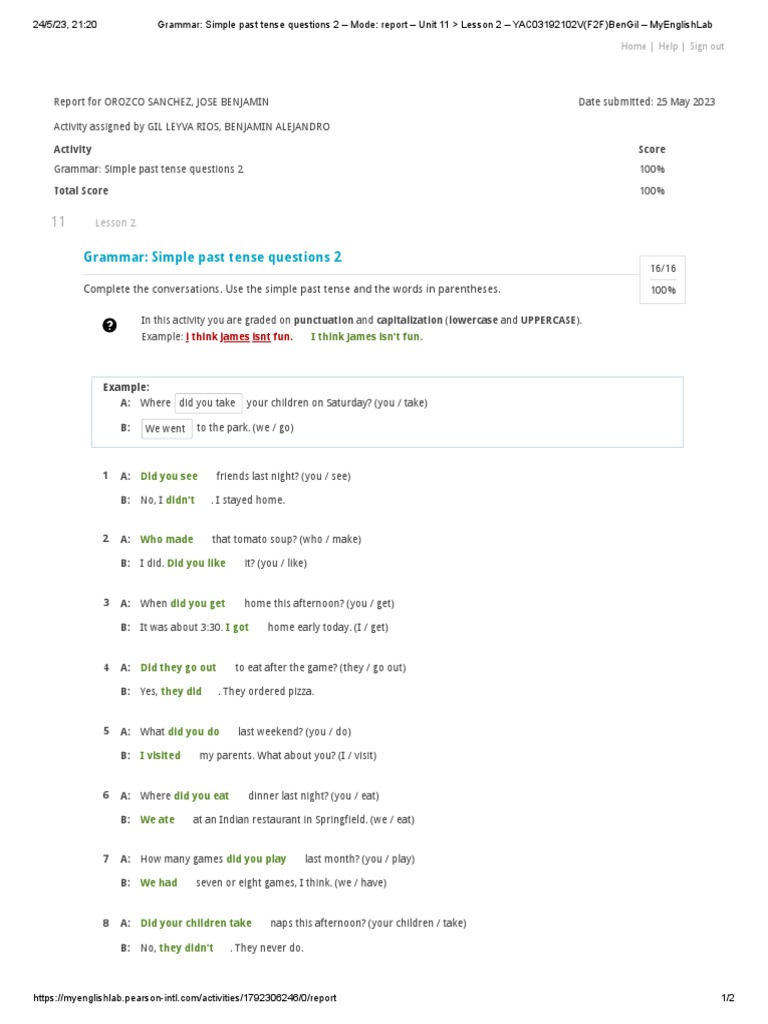 24/5/23, 21:20 Grammar: Simple past tense questions 2 – Mode: report – Unit 11 > Lesson 2 – YAC03192102V(F2F)BenGil – MyEnglishLab

Home | Help | Sign out

Report for OROZCO SANCHEZ, JOSE BENJAMIN

Date submitted: 25 May 2023

Activity assigned by GIL LEYVA RIOS, BENJAMIN ALEJANDRO

| Activity | Score |
|---|---|
| Grammar: Simple past tense questions 2 | 100% |
| Total Score | 100% |

11 Lesson 2

Grammar: Simple past tense questions 2

16/16

100%

Complete the conversations. Use the simple past tense and the words in parentheses.

In this activity you are graded on punctuation and capitalization (lowercase and UPPERCASE).
Example: i think james isnt fun. I think James isn't fun.

Example:
A: Where did you take your children on Saturday? (you / take)
B: We went to the park. (we / go)

1 A: Did you see friends last night? (you / see)
B: No, I didn't . I stayed home.

2 A: Who made that tomato soup? (who / make)
B: I did. Did you like it? (you / like)

3 A: When did you get home this afternoon? (you / get)
B: It was about 3:30. I got home early today. (I / get)

4 A: Did they go out to eat after the game? (they / go out)
B: Yes, they did . They ordered pizza.

5 A: What did you do last weekend? (you / do)
B: I visited my parents. What about you? (I / visit)

6 A: Where did you eat dinner last night? (you / eat)
B: We ate at an Indian restaurant in Springfield. (we / eat)

7 A: How many games did you play last month? (you / play)
B: We had seven or eight games, I think. (we / have)

8 A: Did your children take naps this afternoon? (your children / take)
B: No, they didn't . They never do.

https://myenglishlab.pearson-intl.com/activities/1792306246/0/report 1/2